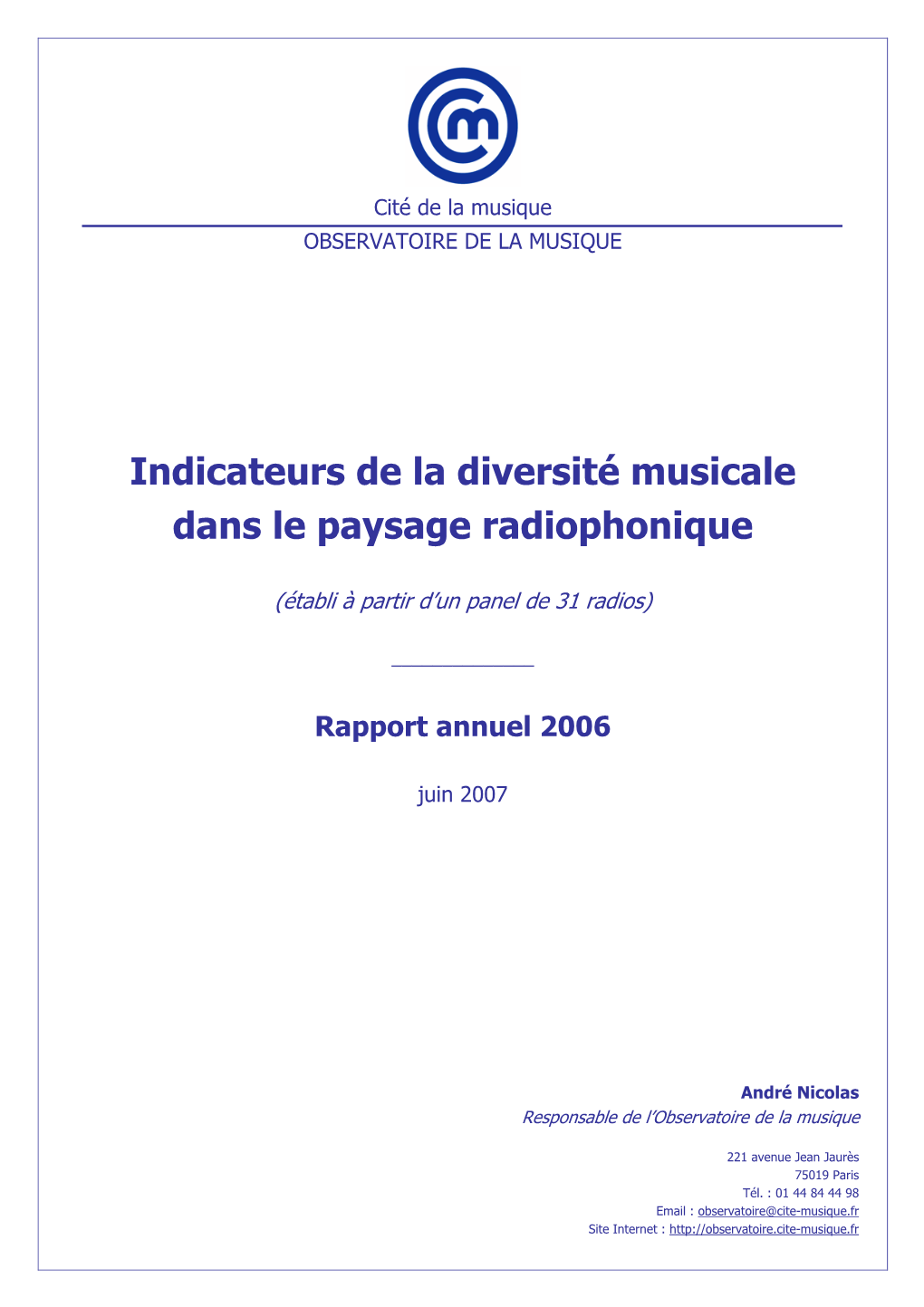 Cité de la musique
OBSERVATOIRE DE LA MUSIQUE

Indicateurs de la diversité musicale dans le paysage radiophonique

(établi à partir d'un panel de 31 radios)

Rapport annuel 2006

juin 2007

André Nicolas
Responsable de l'Observatoire de la musique

221 avenue Jean Jaurès
75019 Paris
Tél. : 01 44 84 44 98
Email : observatoire@cite-musique.fr
Site Internet : http://observatoire.cite-musique.fr